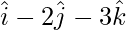 $\hat{i} - 2\hat{j} - 3\hat{k}$